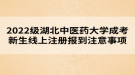 2022级湖北中医药大学成考新生线上注册报到注意事项